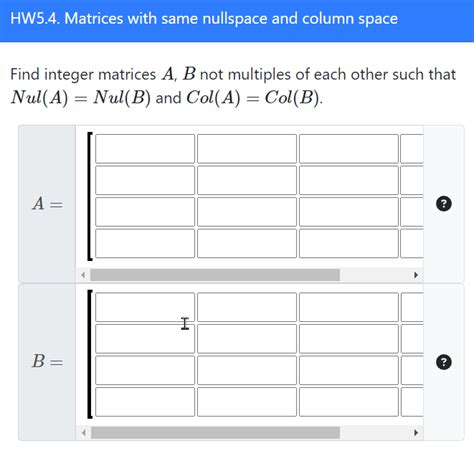 HW5.4. Matrices with same nullspace and column space

Find integer matrices $A$, $B$ not multiples of each other such that $Nul(A) = Nul(B)$ and $Col(A) = Col(B)$.

$A =$

?

$B =$

?